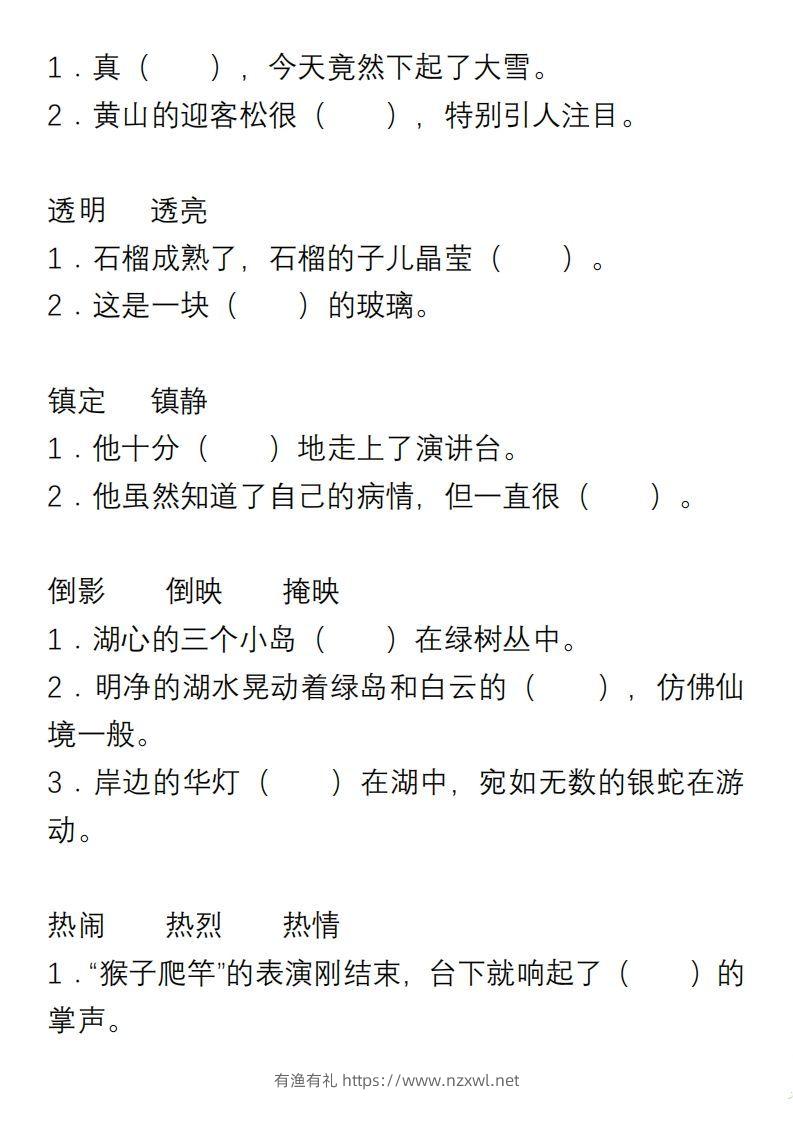 1．真（　　），今天竟然下起了大雪。
2．黄山的迎客松很（　　），特别引人注目。

透明　透亮
1．石榴成熟了，石榴的子儿晶莹（　　）。
2．这是一块（　　）的玻璃。

镇定　镇静
1．他十分（　　）地走上了演讲台。
2．他虽然知道了自己的病情，但一直很（　　）。

倒影　倒映　掩映
1．湖心的三个小岛（　　）在绿树丛中。
2．明净的湖水晃动着绿岛和白云的（　　），仿佛仙境一般。
3．岸边的华灯（　　）在湖中，宛如无数的银蛇在游动。

热闹　热烈　热情
1．“猴子爬竿”的表演刚结束，台下就响起了（　　）的掌声。

有渔有礼 https://www.nzxwl.net